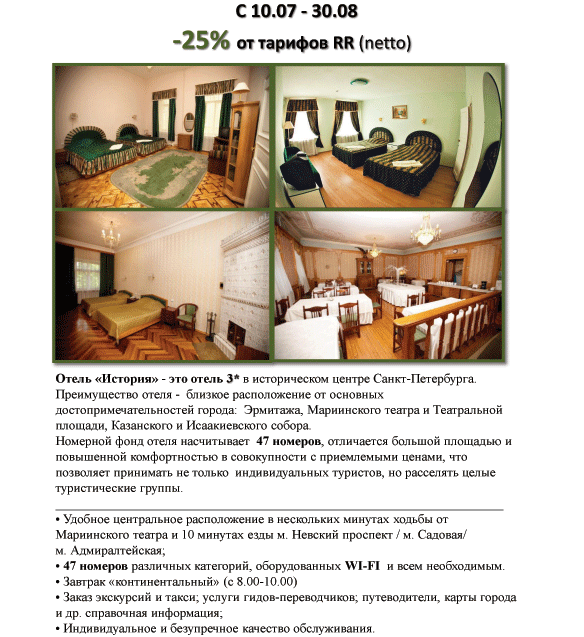 С 10.07 - 30.08

-25% от тарифов RR (netto)

Отель «История» - это отель 3* в историческом центре Санкт-Петербурга. Преимущество отеля - близкое расположение от основных достопримечательностей города: Эрмитажа, Мариинского театра и Театральной площади, Казанского и Исаакиевского собора.
Номерной фонд отеля насчитывает 47 номеров, отличается большой площадью и повышенной комфортностью в совокупности с приемлемыми ценами, что позволяет принимать не только индивидуальных туристов, но расселять целые туристические группы.

• Удобное центральное расположение в нескольких минутах ходьбы от Мариинского театра и 10 минутах езды м. Невский проспект / м. Садовая/ м. Адмиралтейская;
• 47 номеров различных категорий, оборудованных WI-FI и всем необходимым.
• Завтрак «континентальный» (с 8.00-10.00)
• Заказ экскурсий и такси; услуги гидов-переводчиков; путеводители, карты города и др. справочная информация;
• Индивидуальное и безупречное качество обслуживания.